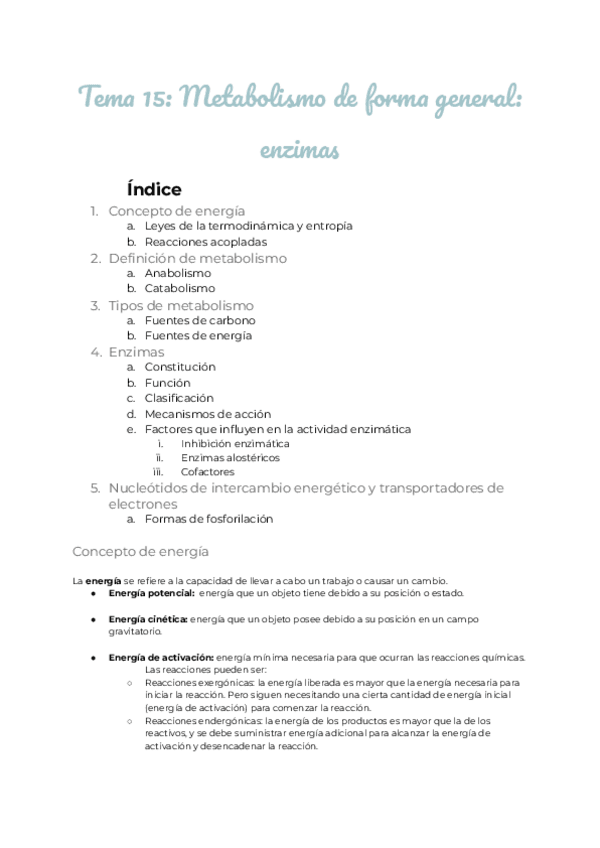 Tema 15: Metabolismo de forma general: enzimas

Índice

1. Concepto de energía
a. Leyes de la termodinámica y entropía
b. Reacciones acopladas
2. Definición de metabolismo
a. Anabolismo
b. Catabolismo
3. Tipos de metabolismo
a. Fuentes de carbono
b. Fuentes de energía
4. Enzimas
a. Constitución
b. Función
c. Clasificación
d. Mecanismos de acción
e. Factores que influyen en la actividad enzimática
i. Inhibición enzimática
ii. Enzimas alostéricos
iii. Cofactores
5. Nucleótidos de intercambio energético y transportadores de electrones
a. Formas de fosforilación

Concepto de energía

La **energía** se refiere a la capacidad de llevar a cabo un trabajo o causar un cambio.
● **Energía potencial:** energía que un objeto tiene debido a su posición o estado.

● **Energía cinética:** energía que un objeto posee debido a su posición en un campo gravitatorio.

● **Energía de activación:** energía mínima necesaria para que ocurran las reacciones químicas. Las reacciones pueden ser:
○ Reacciones exergónicas: la energía liberada es mayor que la energía necesaria para iniciar la reacción. Pero siguen necesitando una cierta cantidad de energía inicial (energía de activación) para comenzar la reacción.
○ Reacciones endergónicas: la energía de los productos es mayor que la de los reactivos, y se debe suministrar energía adicional para alcanzar la energía de activación y desencadenar la reacción.